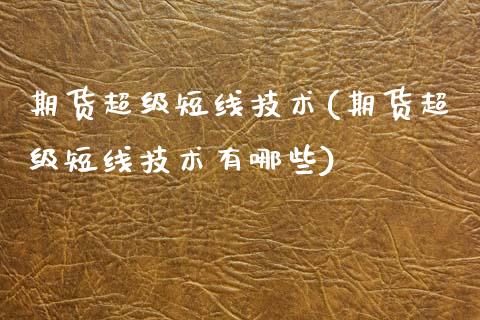 期货超级短线技术(期货超级短线技术有哪些)